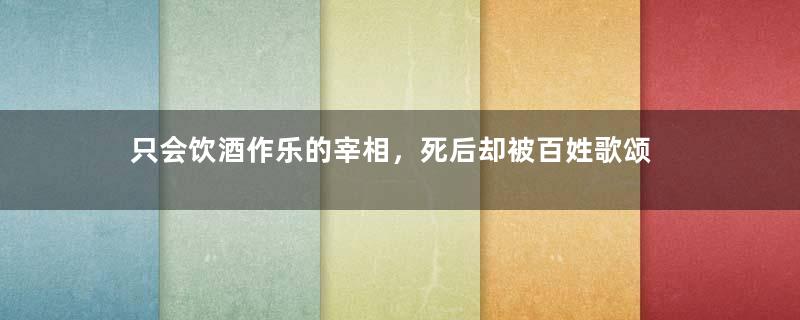 只会饮酒作乐的宰相，死后却被百姓歌颂